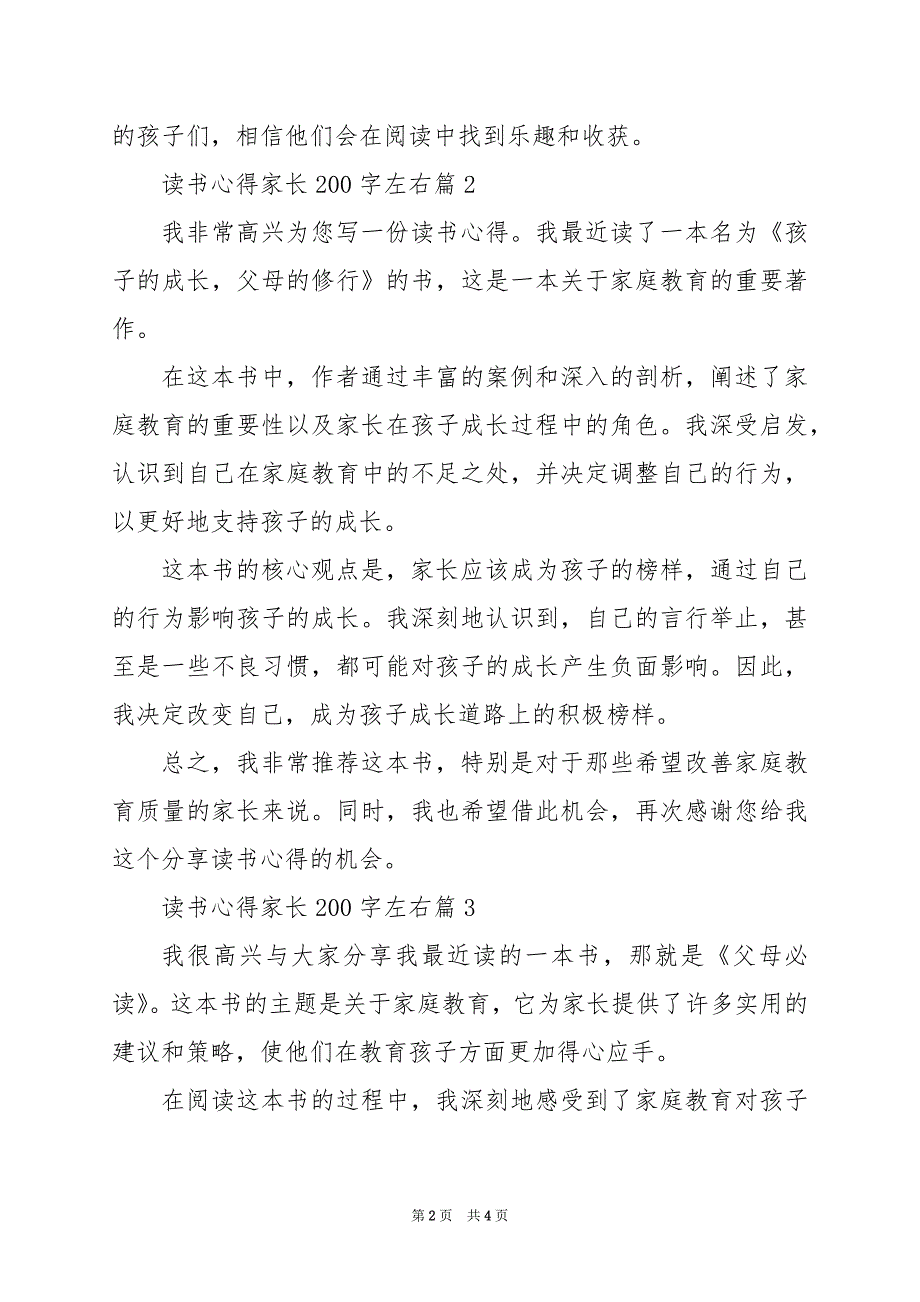 的孩子们，相信他们会在阅读中找到乐趣和收获。

读书心得家长 200 字左右篇 2

我非常高兴为您写一份读书心得。我最近读了一本名为《孩子的成长，父母的修行》的书，这是一本关于家庭教育的重要著作。

在这本书中，作者通过丰富的案例和深入的剖析，阐述了家庭教育的重要性以及家长在孩子成长过程中的角色。我深受启发，认识到自己在家庭教育中的不足之处，并决定调整自己的行为，以更好地支持孩子的成长。

这本书的核心观点是，家长应该成为孩子的榜样，通过自己的行为影响孩子的成长。我深刻地认识到，自己的言行举止，甚至是一些不良习惯，都可能对孩子的成长产生负面影响。因此，我决定改变自己，成为孩子成长道路上的积极榜样。

总之，我非常推荐这本书，特别是对于那些希望改善家庭教育质量的家长来说。同时，我也希望借此机会，再次感谢您给我这个分享读书心得的机会。

读书心得家长 200 字左右篇 3

我很高兴与大家分享我最近读的一本书，那就是《父母必读》。这本书的主题是关于家庭教育，它为家长提供了许多实用的建议和策略，使他们在教育孩子方面更加得心应手。

在阅读这本书的过程中，我深刻地感受到了家庭教育对孩子

第 2 页 共 4 页